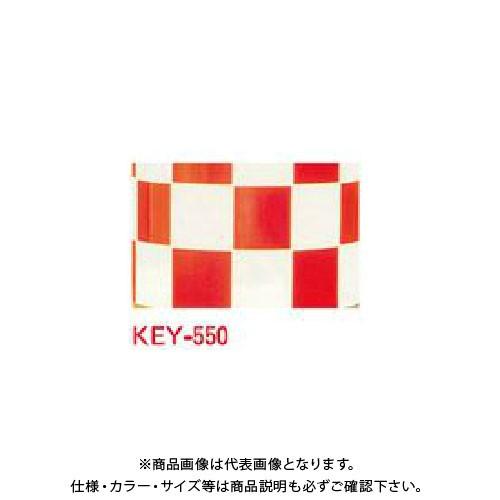 KEY-550

※商品画像は代表画像となります。
仕様・カラー・サイズ等は商品説明も必ずご確認下さい。